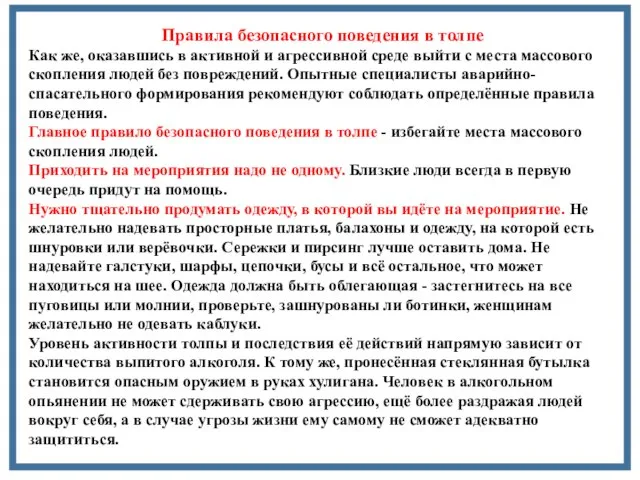 Правила безопасного поведения в толпе

Как же, оказавшись в активной и агрессивной среде выйти с места массового скопления людей без повреждений. Опытные специалисты аварийно-спасательного формирования рекомендуют соблюдать определённые правила поведения.

Главное правило безопасного поведения в толпе - избегайте места массового скопления людей.

Приходить на мероприятия надо не одному. Близкие люди всегда в первую очередь придут на помощь.

Нужно тщательно продумать одежду, в которой вы идёте на мероприятие. Не желательно надевать просторные платья, балахоны и одежду, на которой есть шнуровки или верёвочки. Сережки и пирсинг лучше оставить дома. Не надевайте галстуки, шарфы, цепочки, бусы и всё остальное, что может находиться на шее. Одежда должна быть облегающая - застегнитесь на все пуговицы или молнии, проверьте, зашнурованы ли ботинки, женщинам желательно не одевать каблуки.

Уровень активности толпы и последствия её действий напрямую зависит от количества выпитого алкоголя. К тому же, пронесённая стеклянная бутылка становится опасным оружием в руках хулигана. Человек в алкогольном опьянении не может сдерживать свою агрессию, ещё более раздражая людей вокруг себя, а в случае угрозы жизни ему самому не сможет адекватно защититься.